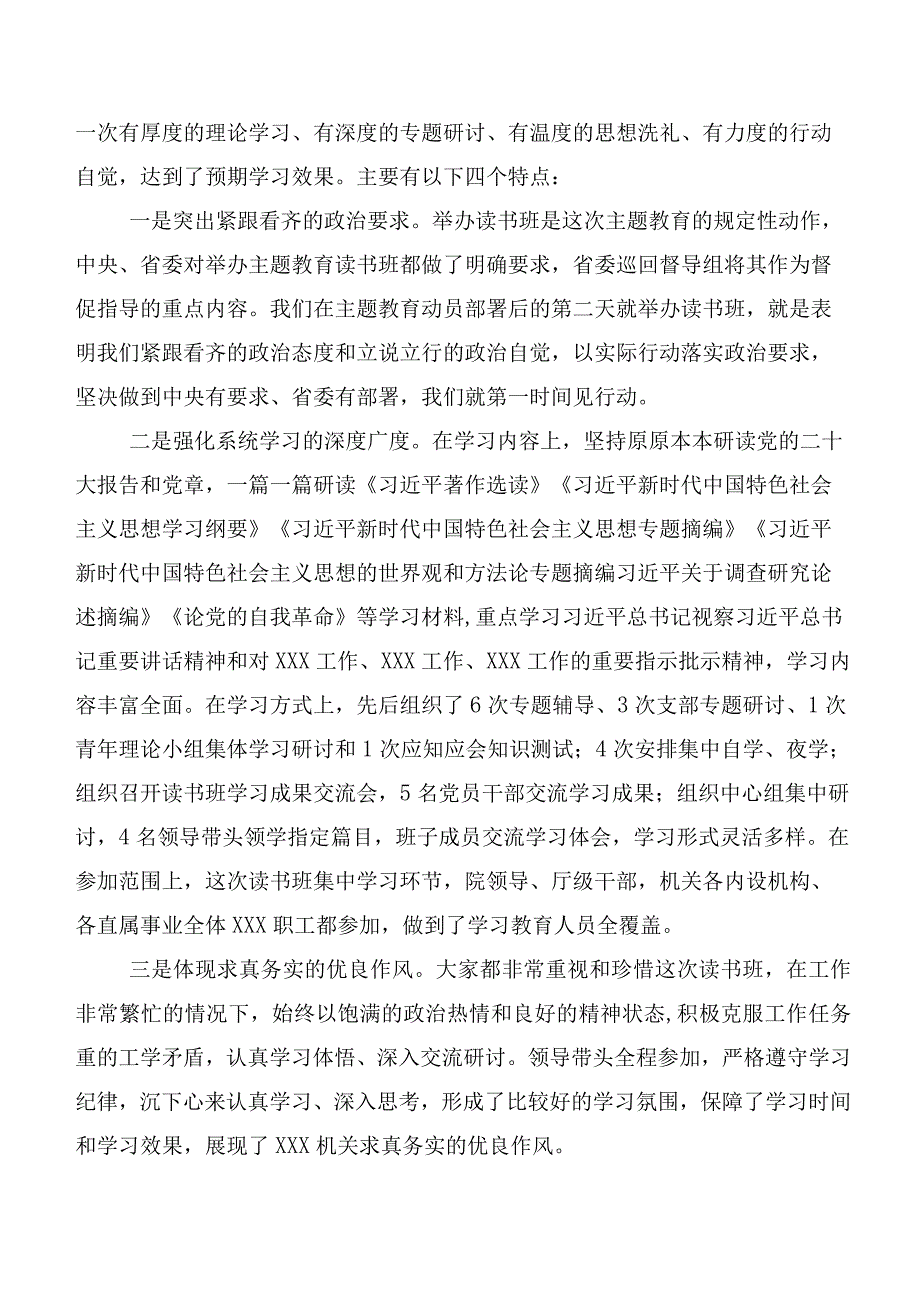 一次有厚度的理论学习、有深度的专题研讨、有温度的思想洗礼、有力度的行动自觉，达到了预期学习效果。主要有以下四个特点：

一是突出紧跟看齐的政治要求。举办读书班是这次主题教育的规定性动作，中央、省委对举办主题教育读书班都做了明确要求，省委巡回督导组将其作为督促指导的重点内容。我们在主题教育动员部署后的第二天就举办读书班，就是表明我们紧跟看齐的政治态度和立说立行的政治自觉，以实际行动落实政治要求，坚决做到中央有要求、省委有部署，我们就第一时间见行动。

二是强化系统学习的深度广度。在学习内容上，坚持原原本本研读党的二十大报告和党章，一篇一篇研读《习近平著作选读》《习近平新时代中国特色社会主义思想学习纲要》《习近平新时代中国特色社会主义思想专题摘编》《习近平新时代中国特色社会主义思想的世界观和方法论专题摘编习近平关于调查研究论述摘编》《论党的自我革命》等学习材料,重点学习习近平总书记视察习近平总书记重要讲话精神和对XXX工作、XXX工作、XXX工作的重要指示批示精神，学习内容丰富全面。在学习方式上，先后组织了6次专题辅导、3次支部专题研讨、1次青年理论小组集体学习研讨和1次应知应会知识测试；4次安排集中自学、夜学；组织召开读书班学习成果交流会，5名党员干部交流学习成果；组织中心组集中研讨，4名领导带头领学指定篇目，班子成员交流学习体会，学习形式灵活多样。在参加范围上，这次读书班集中学习环节，院领导、厅级干部，机关各内设机构、各直属事业全体XXX职工都参加，做到了学习教育人员全覆盖。

三是体现求真务实的优良作风。大家都非常重视和珍惜这次读书班，在工作非常繁忙的情况下，始终以饱满的政治热情和良好的精神状态,积极克服工作任务重的工学矛盾，认真学习体悟、深入交流研讨。领导带头全程参加，严格遵守学习纪律，沉下心来认真学习、深入思考，形成了比较好的学习氛围，保障了学习时间和学习效果，展现了XXX机关求真务实的优良作风。